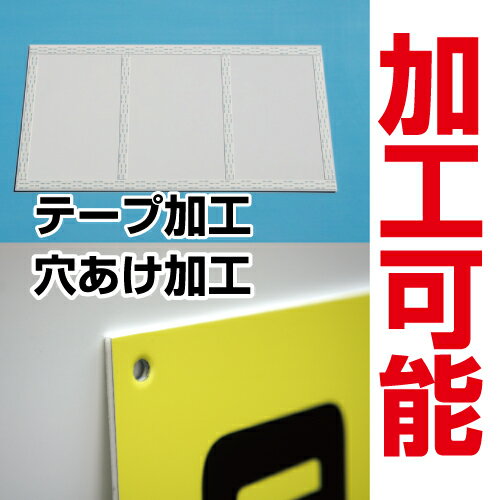 テープ加工
穴あけ加工

加工可能